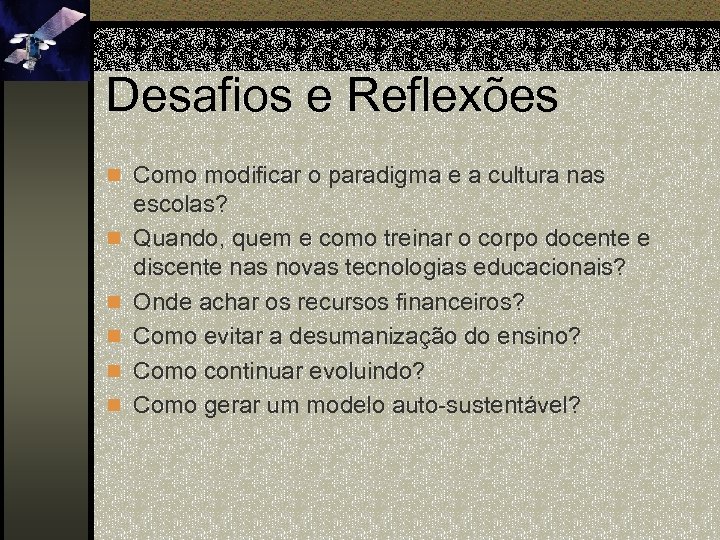 Desafios e Reflexões

Como modificar o paradigma e a cultura nas escolas?

Quando, quem e como treinar o corpo docente e discente nas novas tecnologias educacionais?

Onde achar os recursos financeiros?

Como evitar a desumanização do ensino?

Como continuar evoluindo?

Como gerar um modelo auto-sustentável?